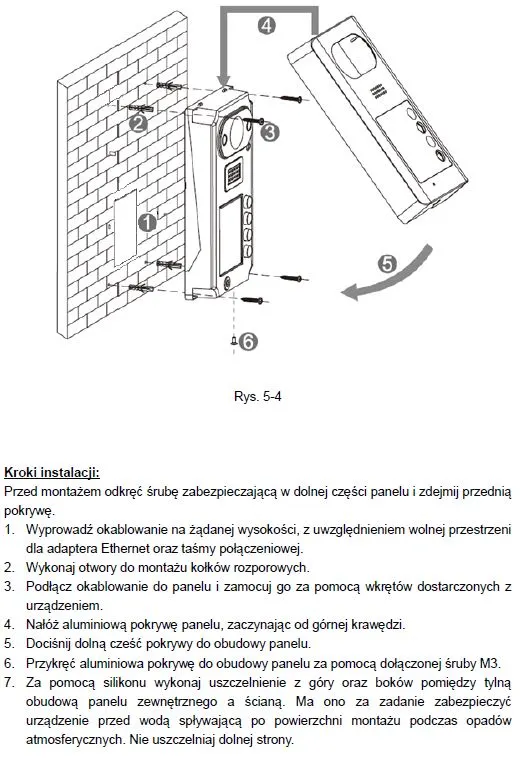 4
2
3
1
5
6

Rys. 5-4

Kroki instalacji:
Przed montażem odkręć śrubę zabezpieczającą w dolnej części panelu i zdejmij przednią pokrywę.
1. Wyprowadź okablowanie na żądanej wysokości, z uwzględnieniem wolnej przestrzeni dla adaptera Ethernet oraz taśmy połączeniowej.
2. Wykonaj otwory do montażu kołków rozporowych.
3. Podłącz okablowanie do panelu i zamocuj go za pomocą wkrętów dostarczonych z urządzeniem.
4. Nałóż aluminiową pokrywę panelu, zaczynając od górnej krawędzi.
5. Dociśnij dolną cześć pokrywy do obudowy panelu.
6. Przykręć aluminiowa pokrywę do obudowy panelu za pomocą dołączonej śruby M3.
7. Za pomocą silikonu wykonaj uszczelnienie z góry oraz boków pomiędzy tylną obudową panelu zewnętrznego a ścianą. Ma ono za zadanie zabezpieczyć urządzenie przed wodą spływającą po powierzchni montażu podczas opadów atmosferycznych. Nie uszczelniaj dolnej strony.